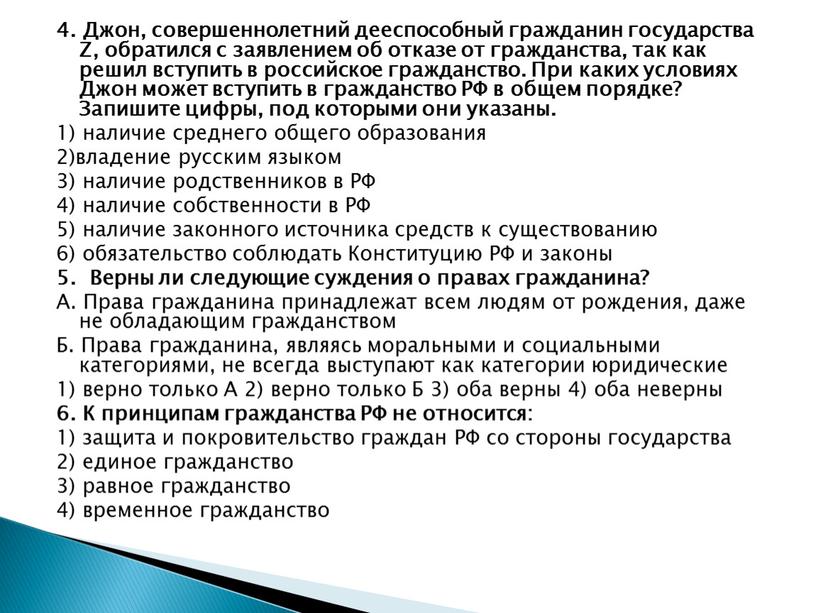 4. Джон, совершеннолетний дееспособный гражданин государства Z, обратился с заявлением об отказе от гражданства, так как решил вступить в российское гражданство. При каких условиях Джон может вступить в гражданство РФ в общем порядке? Запишите цифры, под которыми они указаны.
1) наличие среднего общего образования
2)владение русским языком
3) наличие родственников в РФ
4) наличие собственности в РФ
5) наличие законного источника средств к существованию
6) обязательство соблюдать Конституцию РФ и законы
5. Верны ли следующие суждения о правах гражданина?
А. Права гражданина принадлежат всем людям от рождения, даже не обладающим гражданством
Б. Права гражданина, являясь моральными и социальными категориями, не всегда выступают как категории юридические
1) верно только А 2) верно только Б 3) оба верны 4) оба неверны
6. К принципам гражданства РФ не относится:
1) защита и покровительство граждан РФ со стороны государства
2) единое гражданство
3) равное гражданство
4) временное гражданство